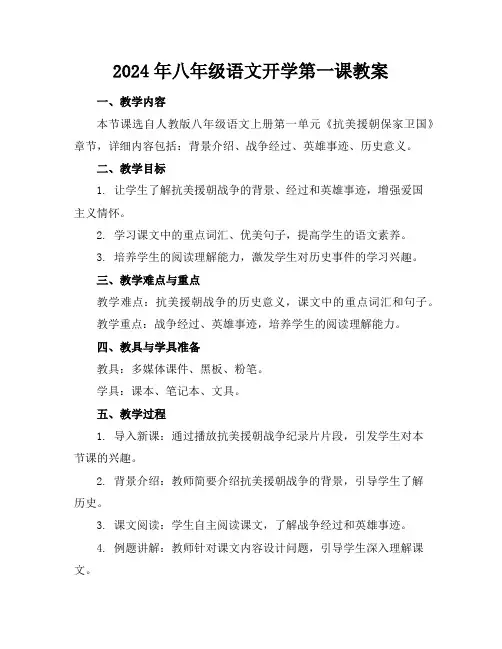 2024年八年级语文开学第一课教案

一、教学内容

本节课选自人教版八年级语文上册第一单元《抗美援朝保家卫国》章节，详细内容包括：背景介绍、战争经过、英雄事迹、历史意义。

二、教学目标

1. 让学生了解抗美援朝战争的背景、经过和英雄事迹，增强爱国主义情怀。

2. 学习课文中的重点词汇、优美句子，提高学生的语文素养。

3. 培养学生的阅读理解能力，激发学生对历史事件的学习兴趣。

三、教学难点与重点

教学难点：抗美援朝战争的历史意义，课文中的重点词汇和句子。

教学重点：战争经过、英雄事迹，培养学生的阅读理解能力。

四、教具与学具准备

教具：多媒体课件、黑板、粉笔。

学具：课本、笔记本、文具。

五、教学过程

1. 导入新课：通过播放抗美援朝战争纪录片片段，引发学生对本节课的兴趣。

2. 背景介绍：教师简要介绍抗美援朝战争的背景，引导学生了解历史。

3. 课文阅读：学生自主阅读课文，了解战争经过和英雄事迹。

4. 例题讲解：教师针对课文内容设计问题，引导学生深入理解课文。